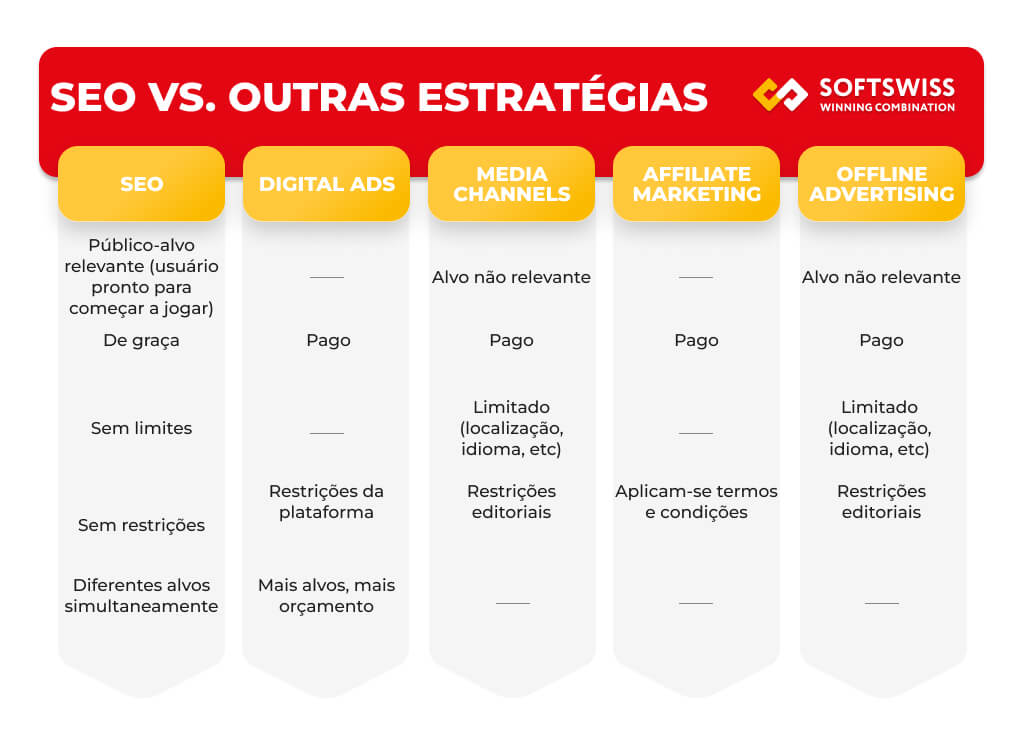 SEO VS. OUTRAS ESTRATÉGIAS

SOFTSWISS
WINNING COMBINATION

| SEO | DIGITAL ADS | MEDIA CHANNELS | AFFILIATE MARKETING | OFFLINE ADVERTISING |
|---|---|---|---|---|
| Público-alvo relevante (usuário pronto para começar a jogar) | — | Alvo não relevante | — | Alvo não relevante |
| De graça | Pago | Pago | Pago | Pago |
| Sem limites | — | Limitado (localização, idioma, etc) | — | Limitado (localização, idioma, etc) |
| Sem restrições | Restrições da plataforma | Restrições editoriais | Aplicam-se termos e condições | Restrições editoriais |
| Diferentes alvos simultaneamente | Mais alvos, mais orçamento | — | — | — |